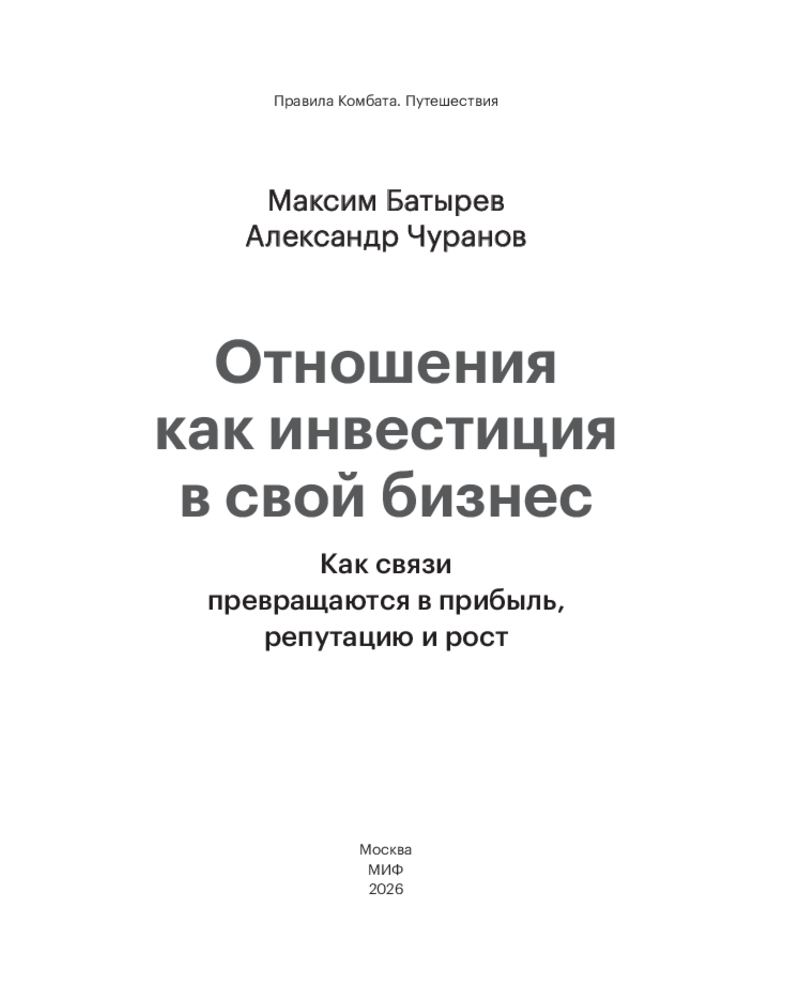 Правила Комбата. Путешествия

Максим Батырев
Александр Чуранов

Отношения
как инвестиция
в свой бизнес

Как связи
превращаются в прибыль,
репутацию и рост

Москва
МИФ
2026